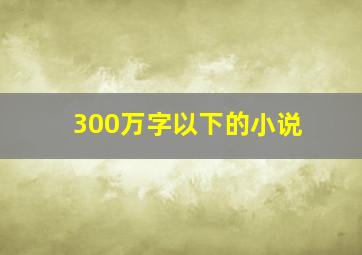 300万字以下的小说